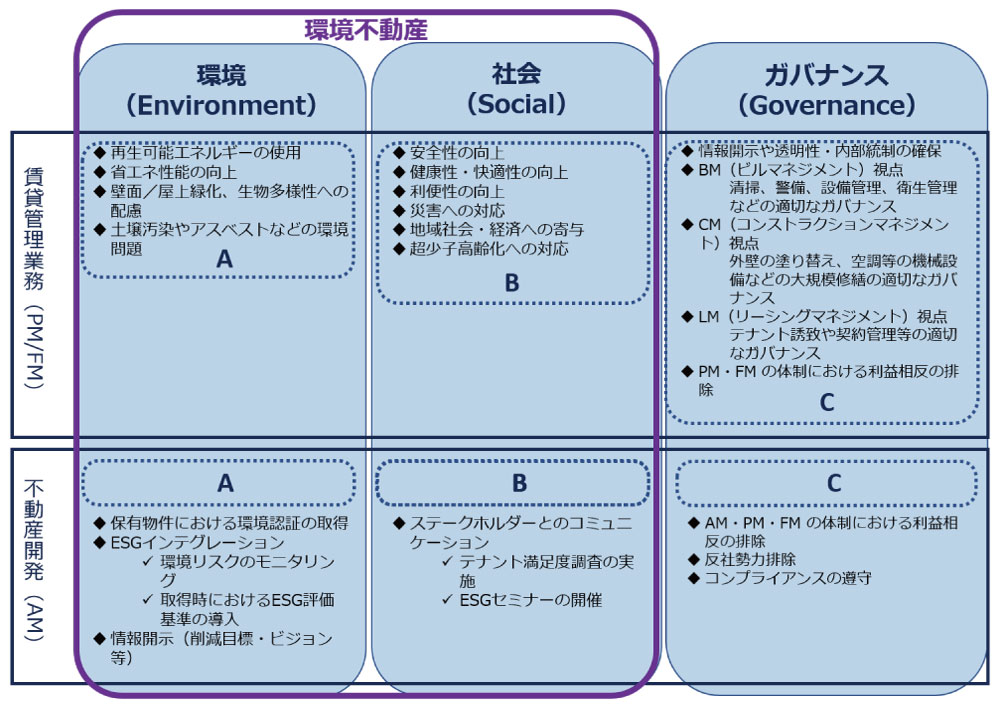 環境不動産

環境
(Environment)

社会
(Social)

ガバナンス
(Governance)

賃貸管理業務(PM/FM)

◆ 再生可能エネルギーの使用
◆ 省エネ性能の向上
◆ 壁面／屋上緑化、生物多様性への配慮
◆ 土壌汚染やアスベストなどの環境問題
A

◆ 安全性の向上
◆ 健康性・快適性の向上
◆ 利便性の向上
◆ 災害への対応
◆ 地域社会・経済への寄与
◆ 超少子高齢化への対応
B

◆ 情報開示や透明性・内部統制の確保
◆ BM（ビルマネジメント）視点
清掃、警備、設備管理、衛生管理などの適切なガバナンス
◆ CM（コンストラクションマネジメント）視点
外壁の塗り替え、空調等の機械設備などの大規模修繕の適切なガバナンス
◆ LM（リーシングマネジメント）視点
テナント誘致や契約管理等の適切なガバナンス
◆ PM・FM の体制における利益相反の排除
C

不動産開発(AM)

A
◆ 保有物件における環境認証の取得
◆ ESGインテグレーション
✓ 環境リスクのモニタリング
✓ 取得時におけるESG評価基準の導入
◆ 情報開示（削減目標・ビジョン等）

B
◆ ステークホルダーとのコミュニケーション
✓ テナント満足度調査の実施
✓ ESGセミナーの開催

C
◆ AM・PM・FM の体制における利益相反の排除
◆ 反社勢力排除
◆ コンプライアンスの遵守